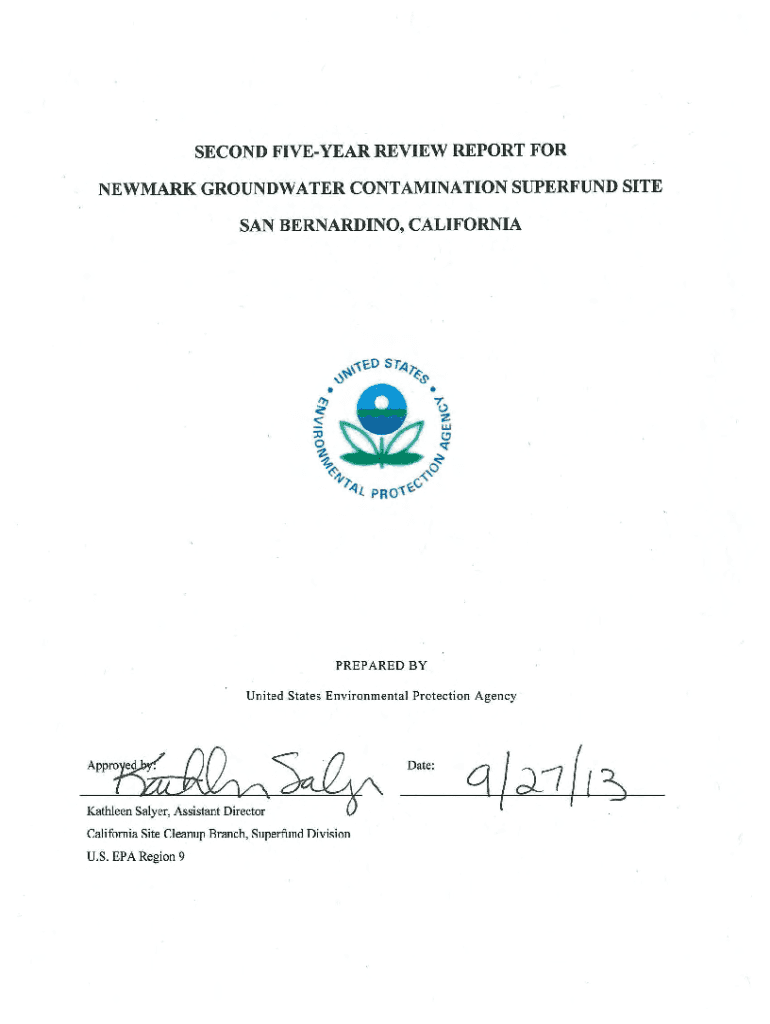 SECOND FIVE-YEAR REVIEW REPORT FOR

NEWMARK GROUNDWATER CONTAMINATION SUPERFUND SITE

SAN BERNARDINO, CALIFORNIA

UNITED STATES ENVIRONMENTAL PROTECTION AGENCY

PREPARED BY

United States Environmental Protection Agency

Approved by: Kathleen Salyer Date: 9/27/13

Kathleen Salyer, Assistant Director

California Site Cleanup Branch, Superfund Division

U.S. EPA Region 9